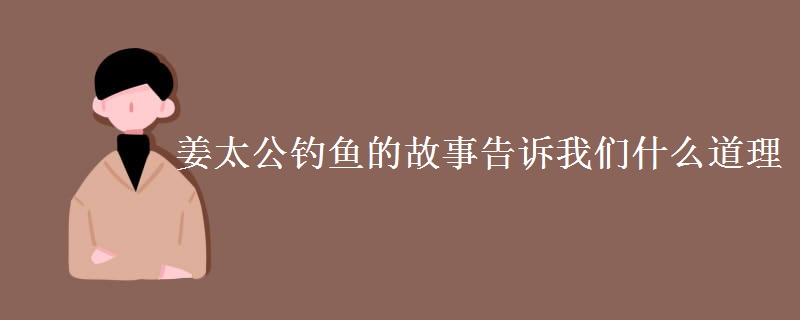 姜太公钓鱼的故事告诉我们什么道理